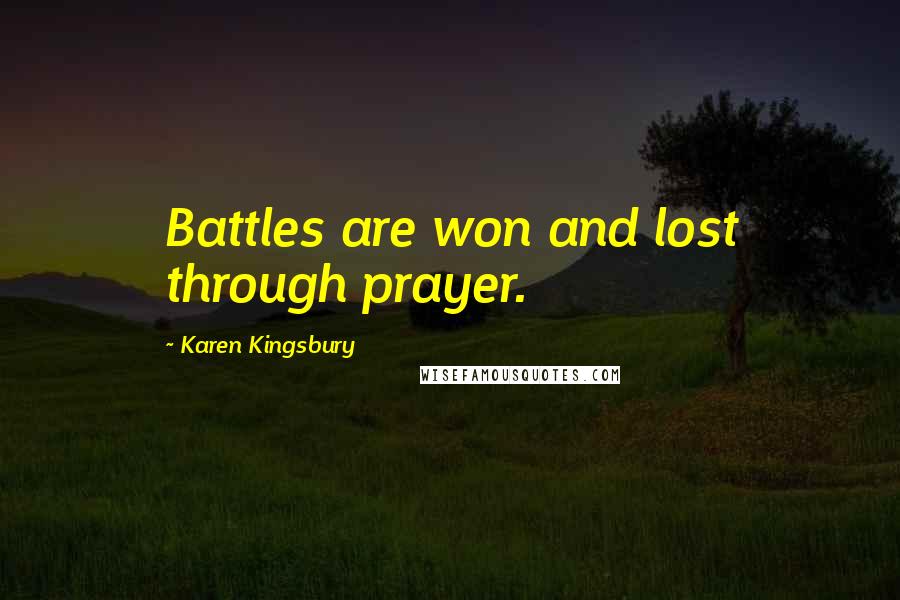 Battles are won and lost through prayer.

~ Karen Kingsbury

WISEFAMOUSQUOTES.COM